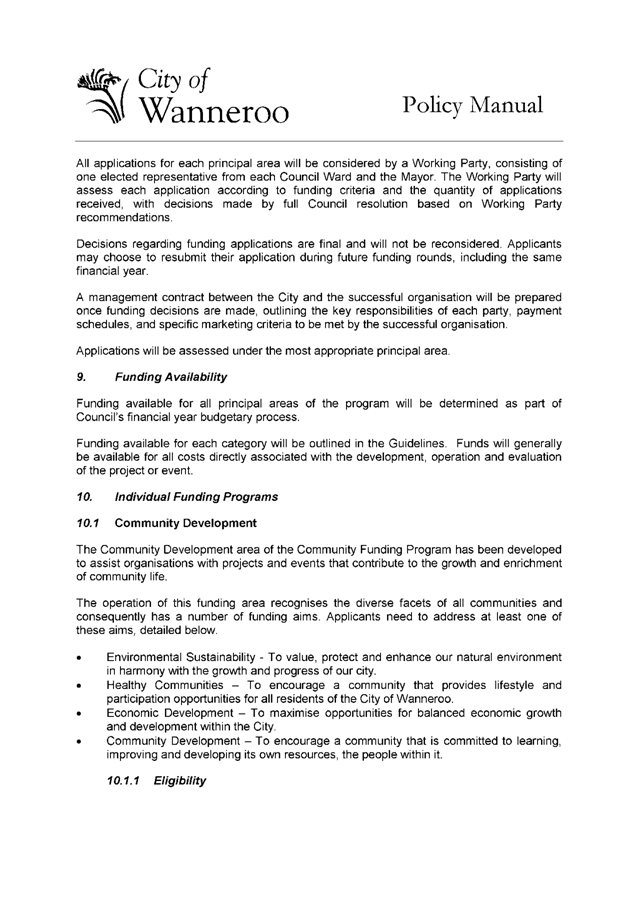 City of Wanneroo

Policy Manual

All applications for each principal area will be considered by a Working Party, consisting of one elected representative from each Council Ward and the Mayor. The Working Party will assess each application according to funding criteria and the quantity of applications received, with decisions made by full Council resolution based on Working Party recommendations.

Decisions regarding funding applications are final and will not be reconsidered. Applicants may choose to resubmit their application during future funding rounds, including the same financial year.

A management contract between the City and the successful organisation will be prepared once funding decisions are made, outlining the key responsibilities of each party, payment schedules, and specific marketing criteria to be met by the successful organisation.

Applications will be assessed under the most appropriate principal area.

9. Funding Availability

Funding available for all principal areas of the program will be determined as part of Council's financial year budgetary process.

Funding available for each category will be outlined in the Guidelines. Funds will generally be available for all costs directly associated with the development, operation and evaluation of the project or event.

10. Individual Funding Programs

10.1 Community Development

The Community Development area of the Community Funding Program has been developed to assist organisations with projects and events that contribute to the growth and enrichment of community life.

The operation of this funding area recognises the diverse facets of all communities and consequently has a number of funding aims. Applicants need to address at least one of these aims, detailed below.

• Environmental Sustainability - To value, protect and enhance our natural environment in harmony with the growth and progress of our city.
• Healthy Communities – To encourage a community that provides lifestyle and participation opportunities for all residents of the City of Wanneroo.
• Economic Development – To maximise opportunities for balanced economic growth and development within the City.
• Community Development – To encourage a community that is committed to learning, improving and developing its own resources, the people within it.

10.1.1 Eligibility